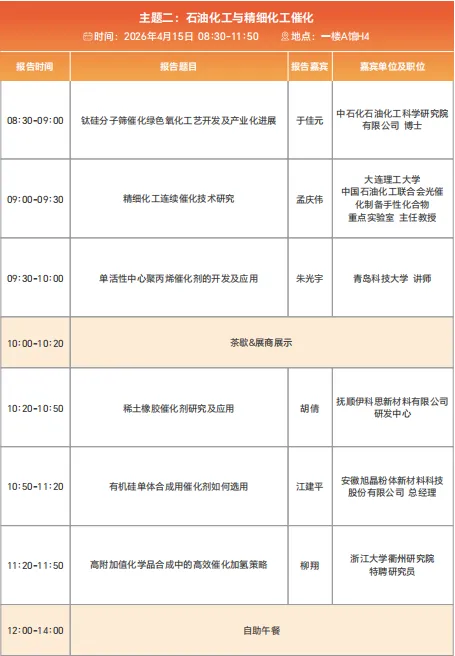 主题二：石油化工与精细化工催化

时间：2026年4月15日 08:30-11:50　地点：一楼A馆H4

| 报告时间 | 报告题目 | 报告嘉宾 | 嘉宾单位及职位 |
|---|---|---|---|
| 08:30-09:00 | 钛硅分子筛催化绿色氧化工艺开发及产业化进展 | 于佳元 | 中石化石油化工科学研究院有限公司 博士 |
| 09:00-09:30 | 精细化工连续催化技术研究 | 孟庆伟 | 大连理工大学 中国石油化工联合会光催化制备手性化合物重点实验室 主任教授 |
| 09:30-10:00 | 单活性中心聚丙烯催化剂的开发及应用 | 朱光宇 | 青岛科技大学 讲师 |
| 10:00-10:20 | 茶歇&展商展示 | | |
| 10:20-10:50 | 稀土橡胶催化剂研究及应用 | 胡倩 | 抚顺伊科思新材料有限公司 研发中心 |
| 10:50-11:20 | 有机硅单体合成用催化剂如何选用 | 江建平 | 安徽旭晶粉体新材料科技股份有限公司 总经理 |
| 11:20-11:50 | 高附加值化学品合成中的高效催化加氢策略 | 柳翔 | 浙江大学衢州研究院 特聘研究员 |
| 12:00-14:00 | 自助午餐 | | |